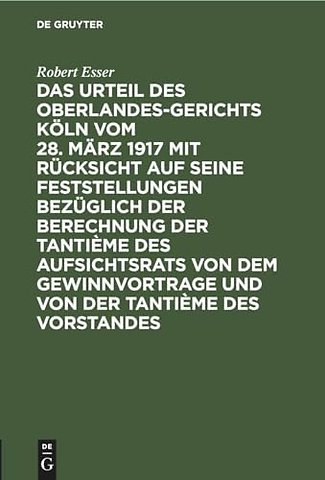 DE GRUYTER

Robert Esser

DAS URTEIL DES OBERLANDES-GERICHTS KÖLN VOM 28. MÄRZ 1917 MIT RÜCKSICHT AUF SEINE FESTSTELLUNGEN BEZÜGLICH DER BERECHNUNG DER TANTIÈME DES AUFSICHTSRATS VON DEM GEWINNVORTRAGE UND VON DER TANTIÈME DES VORSTANDES

DE G